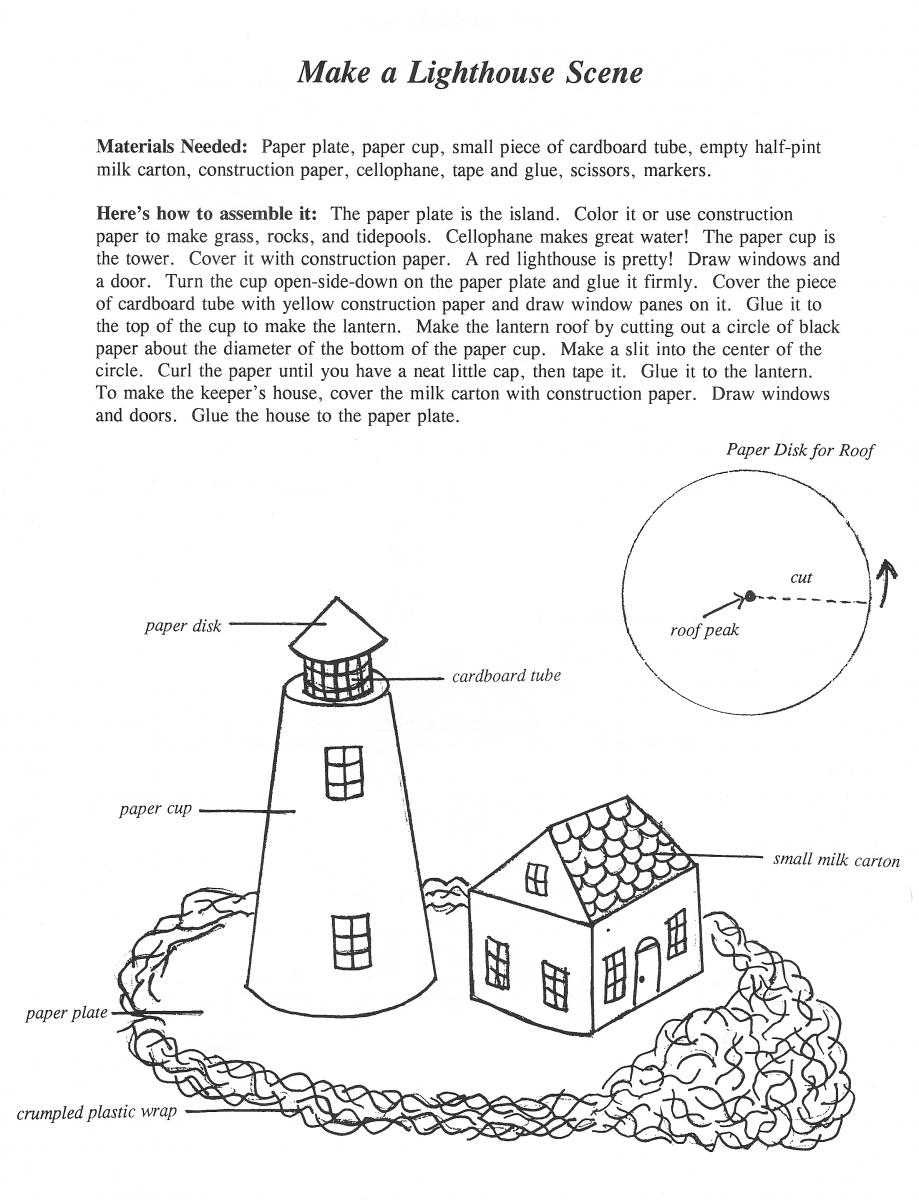 Make a Lighthouse Scene

Materials Needed: Paper plate, paper cup, small piece of cardboard tube, empty half-pint milk carton, construction paper, cellophane, tape and glue, scissors, markers.

Here's how to assemble it: The paper plate is the island. Color it or use construction paper to make grass, rocks, and tidepools. Cellophane makes great water! The paper cup is the tower. Cover it with construction paper. A red lighthouse is pretty! Draw windows and a door. Turn the cup open-side-down on the paper plate and glue it firmly. Cover the piece of cardboard tube with yellow construction paper and draw window panes on it. Glue it to the top of the cup to make the lantern. Make the lantern roof by cutting out a circle of black paper about the diameter of the bottom of the paper cup. Make a slit into the center of the circle. Curl the paper until you have a neat little cap, then tape it. Glue it to the lantern. To make the keeper's house, cover the milk carton with construction paper. Draw windows and doors. Glue the house to the paper plate.

Paper Disk for Roof

cut

roof peak

paper disk

cardboard tube

paper cup

small milk carton

paper plate

crumpled plastic wrap